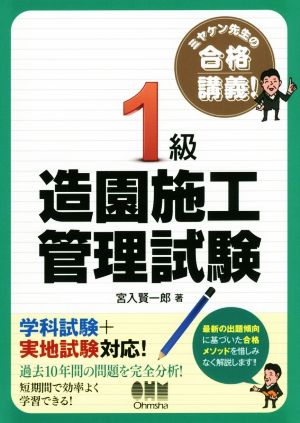 ミヤケン先生の
合格
講義!

1級
造園施工
管理試験

宮入賢一郎 著

学科試験+
実地試験対応!
過去10年間の問題を完全分析!
短期間で効率よく
学習できる!

最新の出題傾向に基づいた合格メソッドを惜しみなく解説します!

OHM
Ohmsha